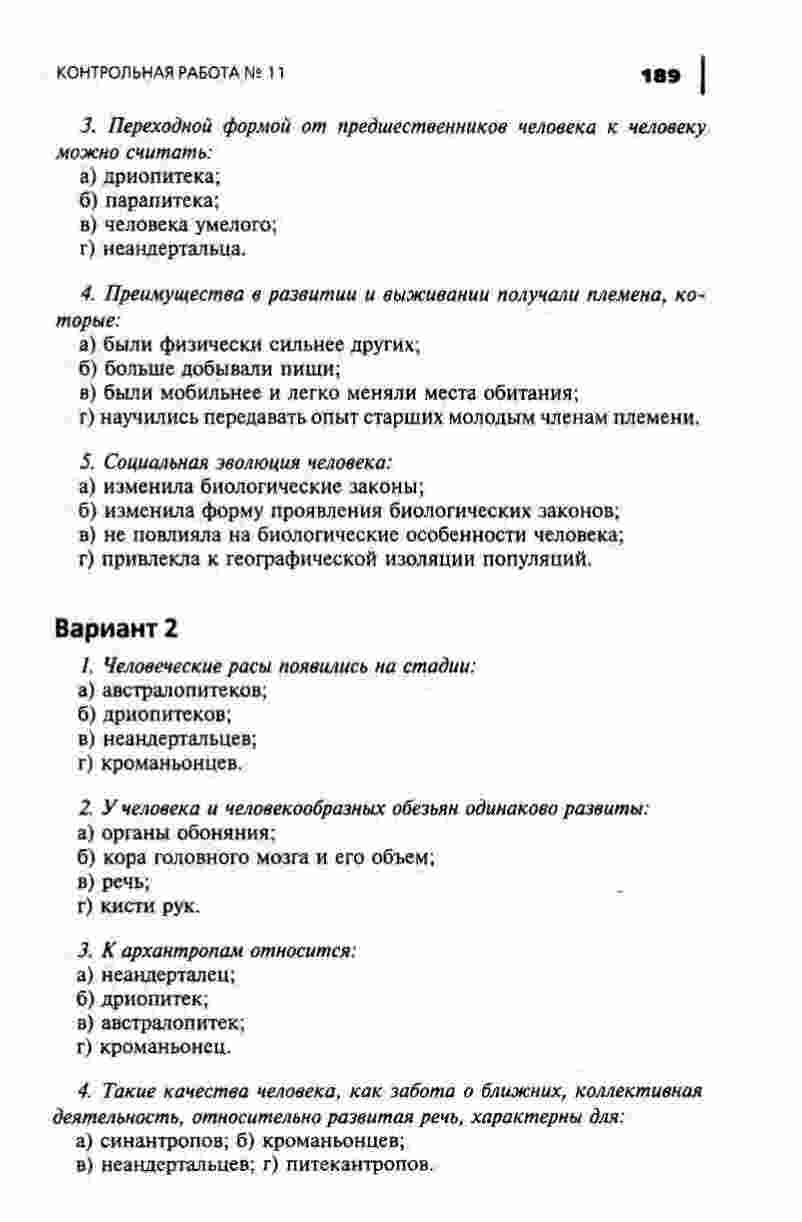 КОНТРОЛЬНАЯ РАБОТА № 11 189

3. Переходной формой от предшественников человека к человеку можно считать:
а) дриопитека;
б) парапитека;
в) человека умелого;
г) неандертальца.

4. Преимущества в развитии и выживании получали племена, которые:
а) были физически сильнее других;
б) больше добывали пищи;
в) были мобильнее и легко меняли места обитания;
г) научились передавать опыт старших молодым членам племени.

5. Социальная эволюция человека:
а) изменила биологические законы;
б) изменила форму проявления биологических законов;
в) не повлияла на биологические особенности человека;
г) привлекла к географической изоляции популяций.

Вариант 2

1. Человеческие расы появились на стадии:
а) австралопитеков;
б) дриопитеков;
в) неандертальцев;
г) кроманьонцев.

2. У человека и человекообразных обезьян одинаково развиты:
а) органы обоняния;
б) кора головного мозга и его объем;
в) речь;
г) кисти рук.

3. К архантропам относится:
а) неандерталец;
б) дриопитек;
в) австралопитек;
г) кроманьонец.

4. Такие качества человека, как забота о ближних, коллективная деятельность, относительно развитая речь, характерны для:
а) синантропов; б) кроманьонцев;
в) неандертальцев; г) питекантропов.